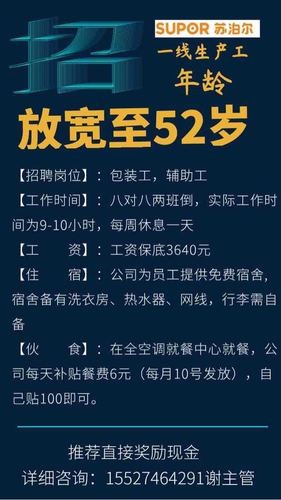 招

SUPOR 苏泊尔

一线生产工
年龄

放宽至52岁

【招聘岗位】：包装工，辅助工

【工作时间】：八对八两班倒，实际工作时间为9-10小时，每周休息一天

【工　　资】：工资保底3640元

【住　　宿】：公司为员工提供免费宿舍，宿舍备有洗衣房、热水器、网线，行李需自备

【伙　　食】：在全空调就餐中心就餐，公司每天补贴餐费6元（每月10号发放），自己贴100即可。

推荐直接奖励现金
详细咨询：15527464291谢主管